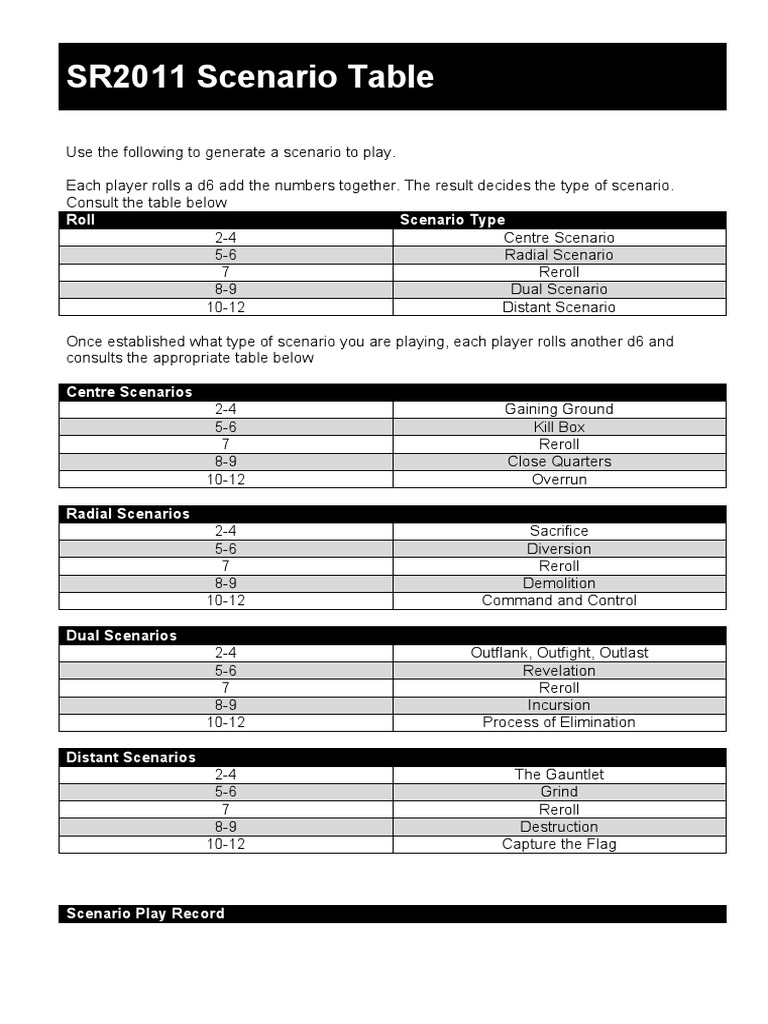 SR2011 Scenario Table

Use the following to generate a scenario to play.

Each player rolls a d6 add the numbers together. The result decides the type of scenario. Consult the table below

| Roll | Scenario Type |
|---|---|
| 2-4 | Centre Scenario |
| 5-6 | Radial Scenario |
| 7 | Reroll |
| 8-9 | Dual Scenario |
| 10-12 | Distant Scenario |

Once established what type of scenario you are playing, each player rolls another d6 and consults the appropriate table below

| Centre Scenarios | |
|---|---|
| 2-4 | Gaining Ground |
| 5-6 | Kill Box |
| 7 | Reroll |
| 8-9 | Close Quarters |
| 10-12 | Overrun |

| Radial Scenarios | |
|---|---|
| 2-4 | Sacrifice |
| 5-6 | Diversion |
| 7 | Reroll |
| 8-9 | Demolition |
| 10-12 | Command and Control |

| Dual Scenarios | |
|---|---|
| 2-4 | Outflank, Outfight, Outlast |
| 5-6 | Revelation |
| 7 | Reroll |
| 8-9 | Incursion |
| 10-12 | Process of Elimination |

| Distant Scenarios | |
|---|---|
| 2-4 | The Gauntlet |
| 5-6 | Grind |
| 7 | Reroll |
| 8-9 | Destruction |
| 10-12 | Capture the Flag |

Scenario Play Record